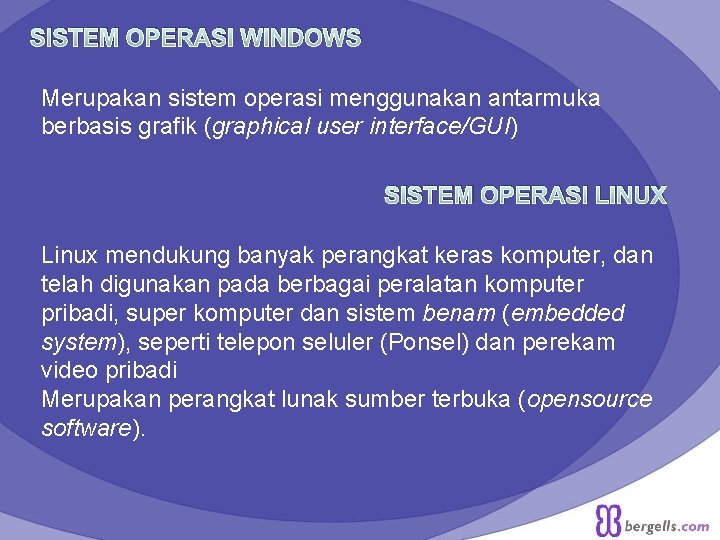 SISTEM OPERASI WINDOWS

Merupakan sistem operasi menggunakan antarmuka berbasis grafik (graphical user interface/GUI)

SISTEM OPERASI LINUX

Linux mendukung banyak perangkat keras komputer, dan telah digunakan pada berbagai peralatan komputer pribadi, super komputer dan sistem benam (embedded system), seperti telepon seluler (Ponsel) dan perekam video pribadi
Merupakan perangkat lunak sumber terbuka (opensource software).

bergells.com